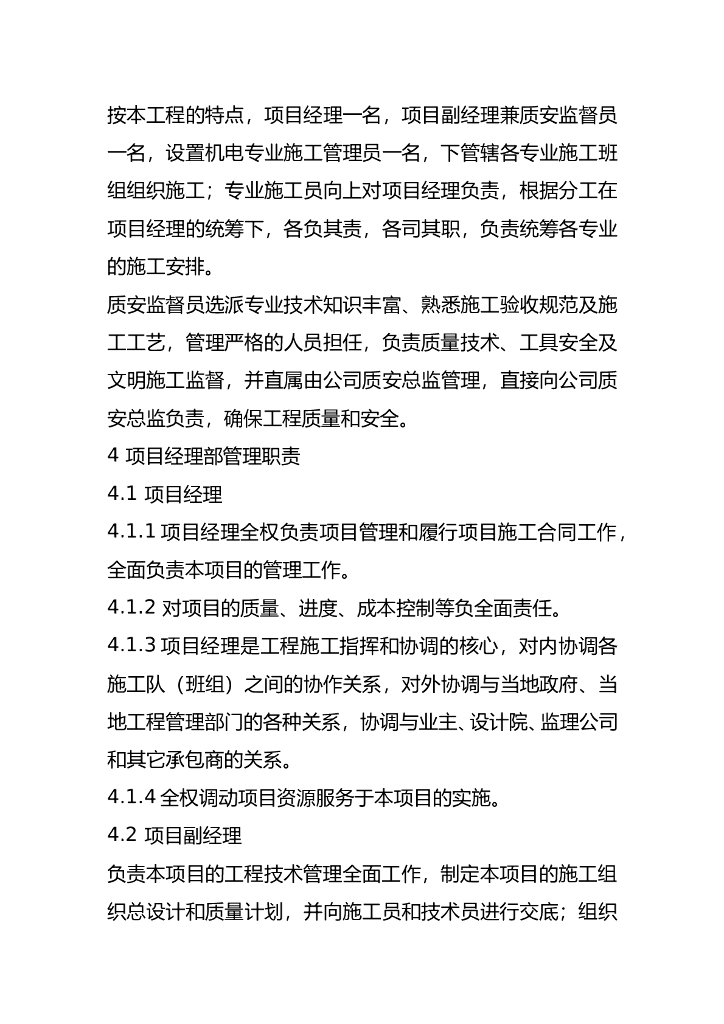 按本工程的特点，项目经理一名，项目副经理兼质安监督员一名，设置机电专业施工管理员一名，下管辖各专业施工班组组织施工；专业施工员向上对项目经理负责，根据分工在项目经理的统筹下，各负其责，各司其职，负责统筹各专业的施工安排。

质安监督员选派专业技术知识丰富、熟悉施工验收规范及施工工艺，管理严格的人员担任，负责质量技术、工具安全及文明施工监督，并直属由公司质安总监管理，直接向公司质安总监负责，确保工程质量和安全。

4 项目经理部管理职责

4.1 项目经理

4.1.1 项目经理全权负责项目管理和履行项目施工合同工作，全面负责本项目的管理工作。

4.1.2 对项目的质量、进度、成本控制等负全面责任。

4.1.3 项目经理是工程施工指挥和协调的核心，对内协调各施工队（班组）之间的协作关系，对外协调与当地政府、当地工程管理部门的各种关系，协调与业主、设计院、监理公司和其它承包商的关系。

4.1.4 全权调动项目资源服务于本项目的实施。

4.2 项目副经理

负责本项目的工程技术管理全面工作，制定本项目的施工组织总设计和质量计划，并向施工员和技术员进行交底；组织